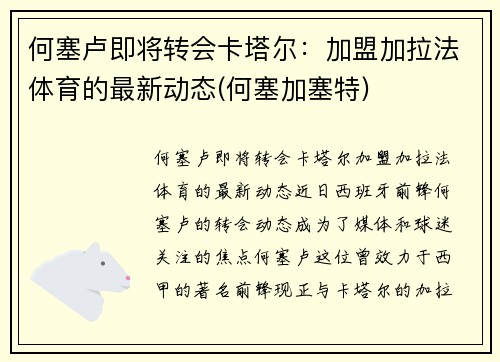 何塞卢即将转会卡塔尔：加盟加拉法体育的最新动态(何塞加塞特)

何塞卢即将转会卡塔尔加盟加拉法体育的最新动态近日西班牙前锋何塞卢的转会动态成为了媒体和球迷关注的焦点何塞卢这位曾效力于西甲的著名前锋现正与卡塔尔的加拉